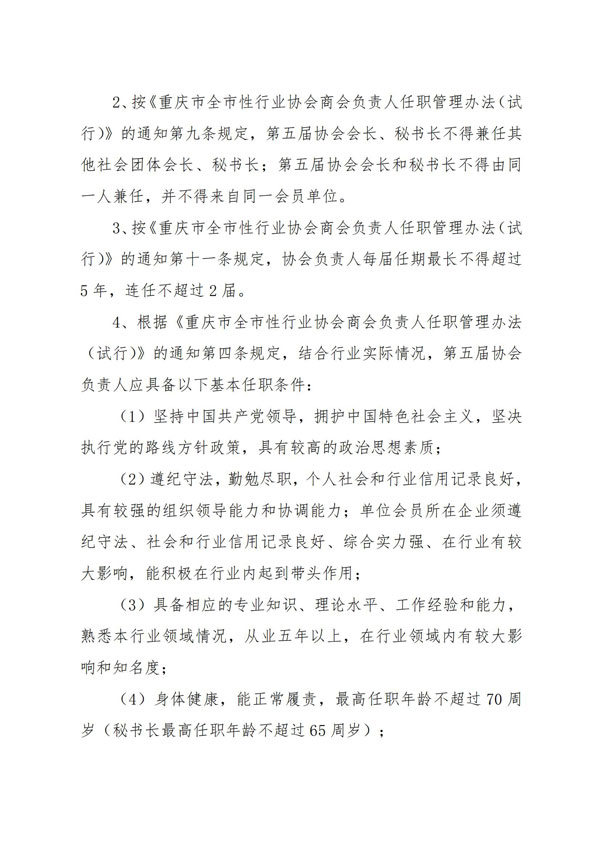 2、按《重庆市全市性行业协会商会负责人任职管理办法（试行）》的通知第九条规定，第五届协会会长、秘书长不得兼任其他社会团体会长、秘书长；第五届协会会长和秘书长不得由同一人兼任，并不得来自同一会员单位。

3、按《重庆市全市性行业协会商会负责人任职管理办法（试行）》的通知第十一条规定，协会负责人每届任期最长不得超过5年，连任不超过2届。

4、根据《重庆市全市性行业协会商会负责人任职管理办法（试行）》的通知第四条规定，结合行业实际情况，第五届协会负责人应具备以下基本任职条件：

（1）坚持中国共产党领导，拥护中国特色社会主义，坚决执行党的路线方针政策，具有较高的政治思想素质；

（2）遵纪守法，勤勉尽职，个人社会和行业信用记录良好，具有较强的组织领导能力和协调能力；单位会员所在企业须遵纪守法、社会和行业信用记录良好、综合实力强、在行业有较大影响，能积极在行业内起到带头作用；

（3）具备相应的专业知识、理论水平、工作经验和能力，熟悉本行业领域情况，从业五年以上，在行业领域内有较大影响和知名度；

（4）身体健康，能正常履责，最高任职年龄不超过70周岁（秘书长最高任职年龄不超过65周岁）；